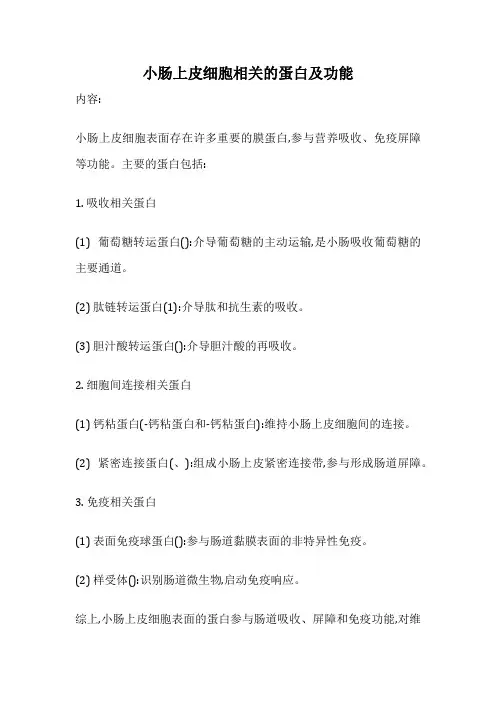 小肠上皮细胞相关的蛋白及功能

内容:

小肠上皮细胞表面存在许多重要的膜蛋白,参与营养吸收、免疫屏障等功能。主要的蛋白包括:

1. 吸收相关蛋白

(1) 葡萄糖转运蛋白():介导葡萄糖的主动运输,是小肠吸收葡萄糖的主要通道。

(2) 肽链转运蛋白(1):介导肽和抗生素的吸收。

(3) 胆汁酸转运蛋白():介导胆汁酸的再吸收。

2. 细胞间连接相关蛋白

(1) 钙粘蛋白(-钙粘蛋白和-钙粘蛋白):维持小肠上皮细胞间的连接。

(2) 紧密连接蛋白(、):组成小肠上皮紧密连接带,参与形成肠道屏障。

3. 免疫相关蛋白

(1) 表面免疫球蛋白():参与肠道黏膜表面的非特异性免疫。

(2) 样受体():识别肠道微生物,启动免疫响应。

综上,小肠上皮细胞表面的蛋白参与肠道吸收、屏障和免疫功能,对维